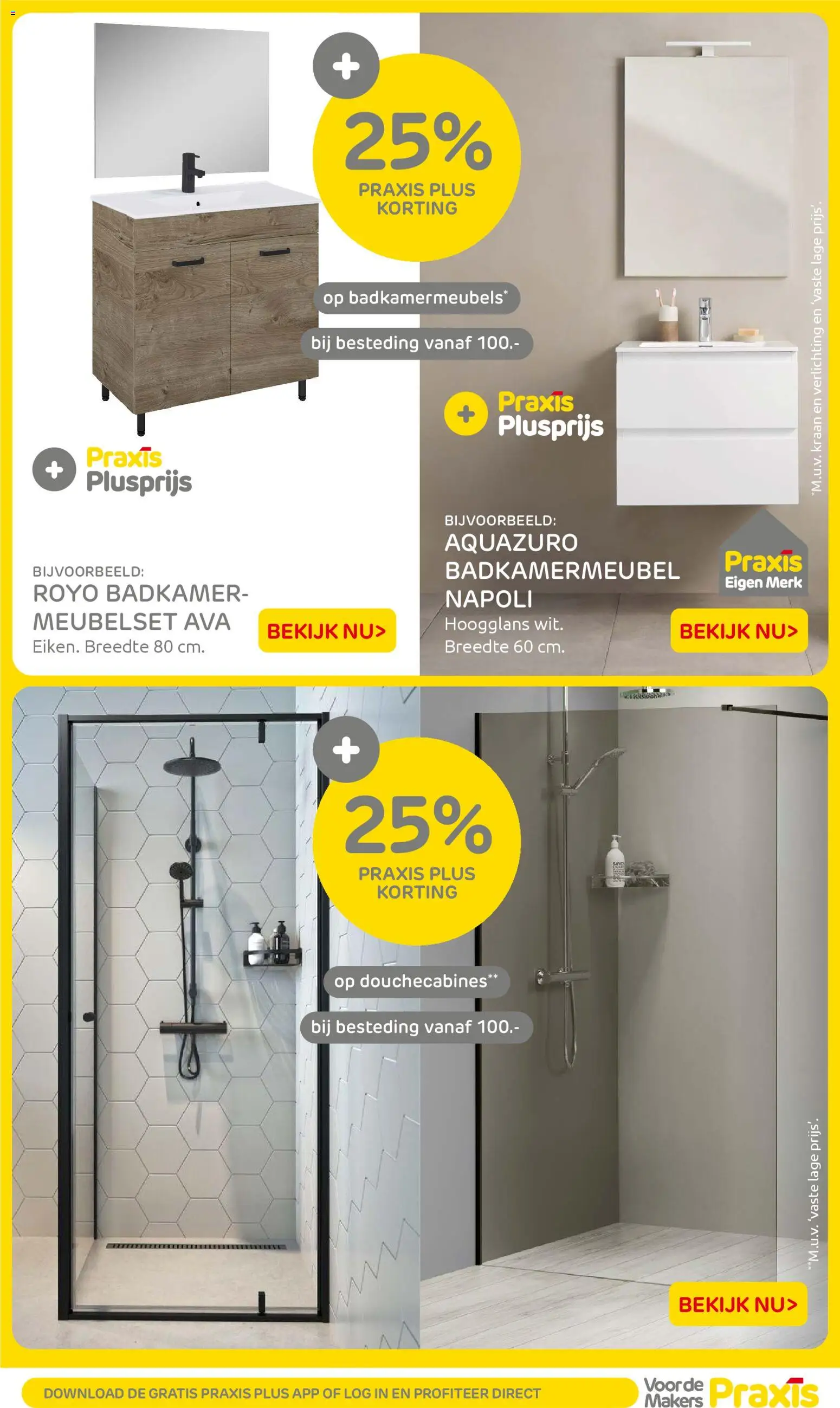 +

25%

PRAXIS PLUS KORTING

op badkamermeubels*

bij besteding vanaf 100.-

+ Praxis Plusprijs

BIJVOORBEELD:
ROYO BADKAMER-MEUBELSET AVA
Eiken. Breedte 80 cm.

BEKIJK NU>

+ Praxis Plusprijs

BIJVOORBEELD:
AQUAZURO BADKAMERMEUBEL NAPOLI
Hoogglans wit.
Breedte 60 cm.

Praxis Eigen Merk

BEKIJK NU>

*M.u.v. kraan en verlichting en 'vaste lage prijs'.

+

25%

PRAXIS PLUS KORTING

op douchecabines**

bij besteding vanaf 100.-

BEKIJK NU>

**M.u.v. 'vaste lage prijs'.

DOWNLOAD DE GRATIS PRAXIS PLUS APP OF LOG IN EN PROFITEER DIRECT

Voor de Makers Praxis